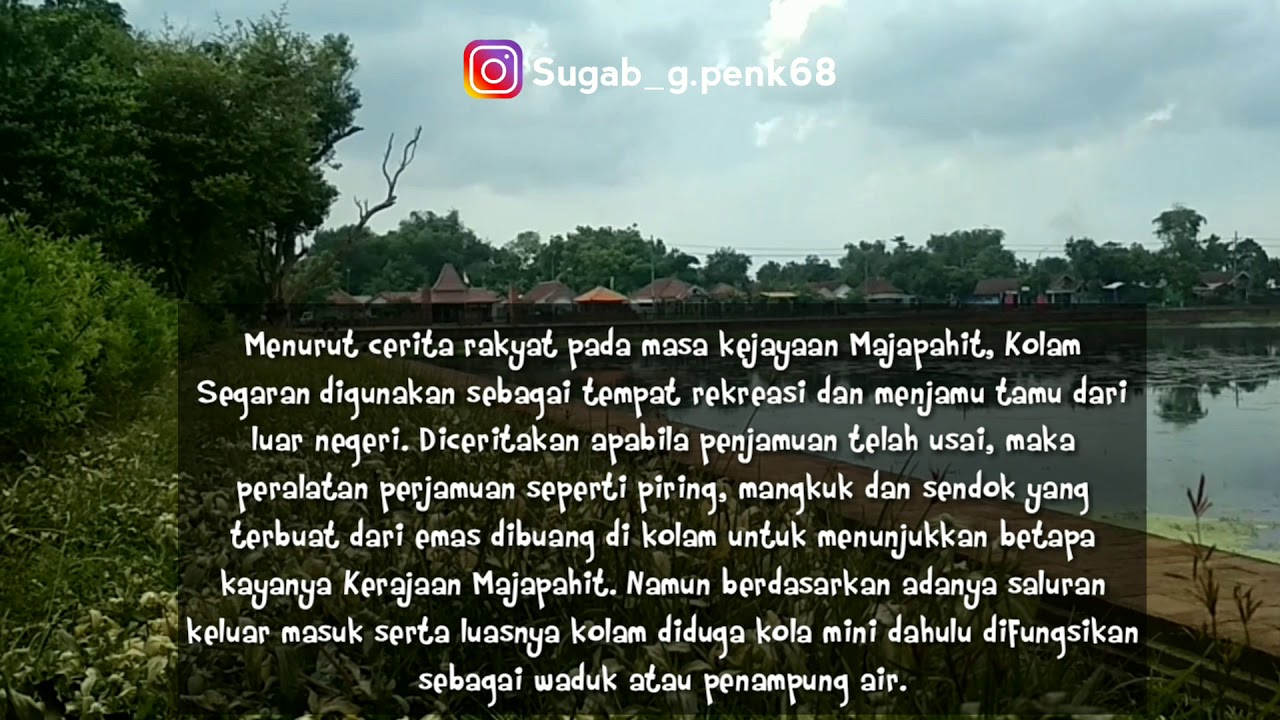 Sugab_g.penk68

Menurut cerita rakyat pada masa kejayaan Majapahit, Kolam Segaran digunakan sebagai tempat rekreasi dan menjamu tamu dari luar negeri. Diceritakan apabila penjamuan telah usai, maka peralatan perjamuan seperti piring, mangkuk dan sendok yang terbuat dari emas dibuang di kolam untuk menunjukkan betapa kayanya Kerajaan Majapahit. Namun berdasarkan adanya saluran keluar masuk serta luasnya kolam diduga kola mini dahulu difungsikan sebagai waduk atau penampung air.